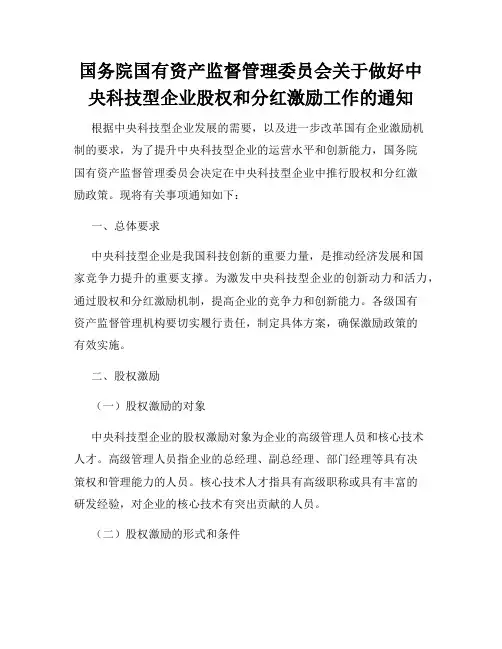 国务院国有资产监督管理委员会关于做好中央科技型企业股权和分红激励工作的通知

根据中央科技型企业发展的需要，以及进一步改革国有企业激励机制的要求，为了提升中央科技型企业的运营水平和创新能力，国务院国有资产监督管理委员会决定在中央科技型企业中推行股权和分红激励政策。现将有关事项通知如下：

一、总体要求

中央科技型企业是我国科技创新的重要力量，是推动经济发展和国家竞争力提升的重要支撑。为激发中央科技型企业的创新动力和活力，通过股权和分红激励机制，提高企业的竞争力和创新能力。各级国有资产监督管理机构要切实履行责任，制定具体方案，确保激励政策的有效实施。

二、股权激励

（一）股权激励的对象

中央科技型企业的股权激励对象为企业的高级管理人员和核心技术人才。高级管理人员指企业的总经理、副总经理、部门经理等具有决策权和管理能力的人员。核心技术人才指具有高级职称或具有丰富的研发经验，对企业的核心技术有突出贡献的人员。

（二）股权激励的形式和条件